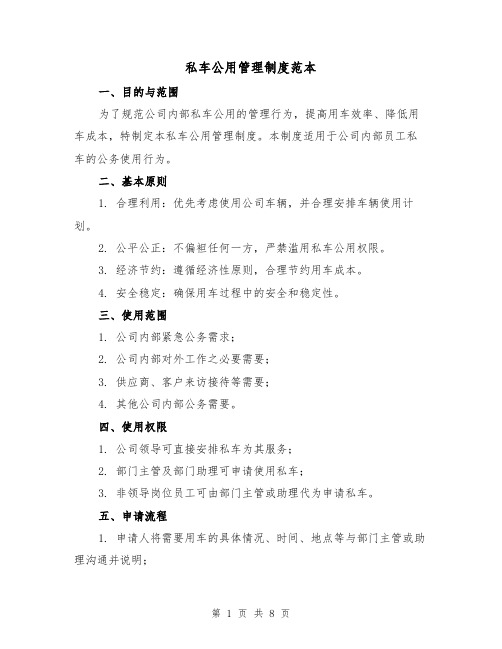 私车公用管理制度范本

一、目的与范围

为了规范公司内部私车公用的管理行为，提高用车效率、降低用车成本，特制定本私车公用管理制度。本制度适用于公司内部员工私车的公务使用行为。

二、基本原则

1. 合理利用：优先考虑使用公司车辆，并合理安排车辆使用计划。

2. 公平公正：不偏袒任何一方，严禁滥用私车公用权限。

3. 经济节约：遵循经济性原则，合理节约用车成本。

4. 安全稳定：确保用车过程中的安全和稳定性。

三、使用范围

1. 公司内部紧急公务需求；

2. 公司内部对外工作之必要需要；

3. 供应商、客户来访接待等需要；

4. 其他公司内部公务需要。

四、使用权限

1. 公司领导可直接安排私车为其服务；

2. 部门主管及部门助理可申请使用私车；

3. 非领导岗位员工可由部门主管或助理代为申请私车。

五、申请流程

1. 申请人将需要用车的具体情况、时间、地点等与部门主管或助理沟通并说明；

第 1 页 共 8 页